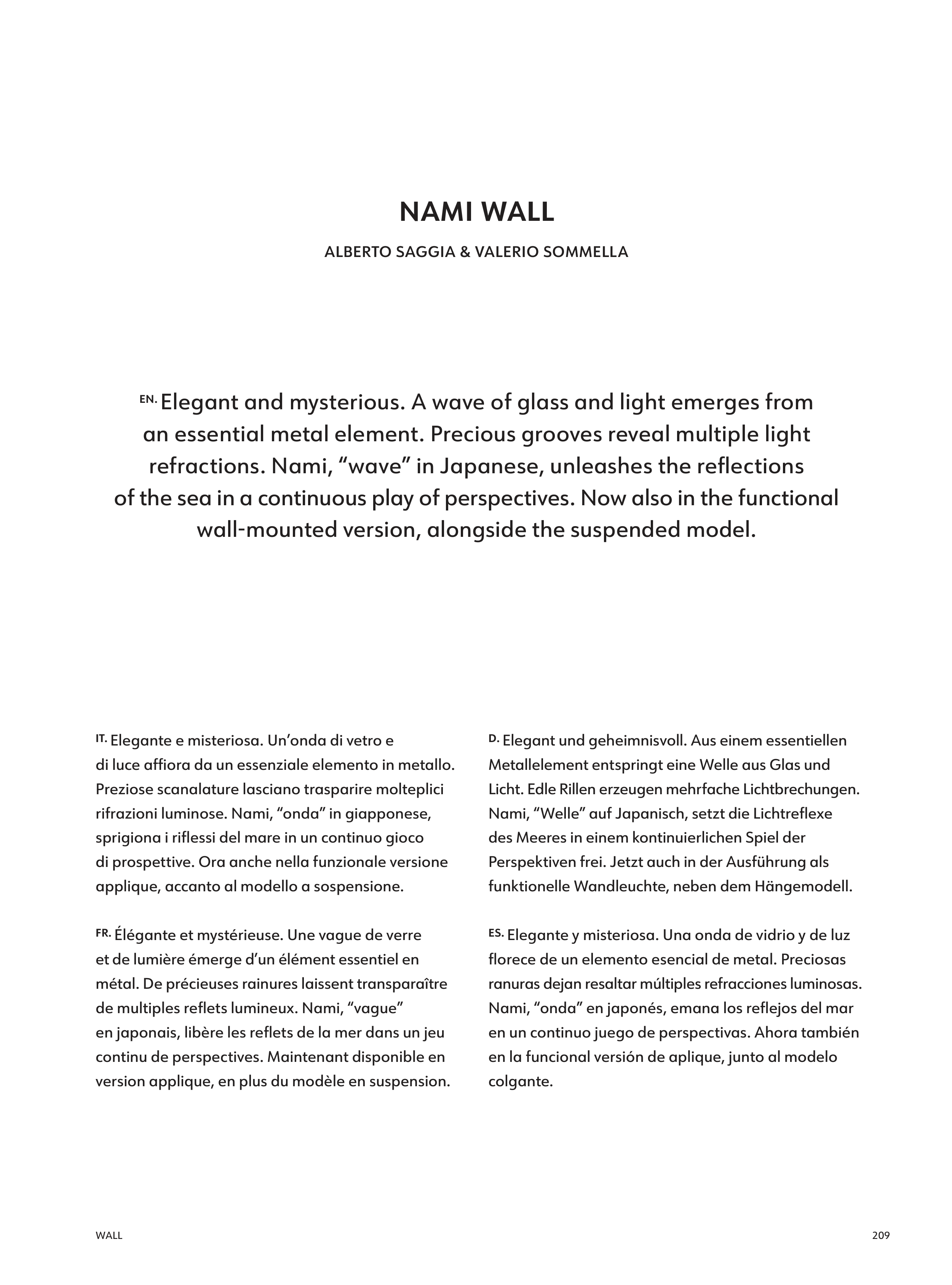 NAMI WALL

ALBERTO SAGGIA & VALERIO SOMMELLA

EN. Elegant and mysterious. A wave of glass and light emerges from an essential metal element. Precious grooves reveal multiple light refractions. Nami, “wave” in Japanese, unleashes the reflections of the sea in a continuous play of perspectives. Now also in the functional wall-mounted version, alongside the suspended model.

IT. Elegante e misteriosa. Un’onda di vetro e di luce affiora da un essenziale elemento in metallo. Preziose scanalature lasciano trasparire molteplici rifrazioni luminose. Nami, “onda” in giapponese, sprigiona i riflessi del mare in un continuo gioco di prospettive. Ora anche nella funzionale versione applique, accanto al modello a sospensione.

FR. Élégante et mystérieuse. Une vague de verre et de lumière émerge d’un élément essentiel en métal. De précieuses rainures laissent transparaître de multiples reflets lumineux. Nami, “vague” en japonais, libère les reflets de la mer dans un jeu continu de perspectives. Maintenant disponible en version applique, en plus du modèle en suspension.

D. Elegant und geheimnisvoll. Aus einem essentiellen Metallelement entspringt eine Welle aus Glas und Licht. Edle Rillen erzeugen mehrfache Lichtbrechungen. Nami, “Welle” auf Japanisch, setzt die Lichtreflexe des Meeres in einem kontinuierlichen Spiel der Perspektiven frei. Jetzt auch in der Ausführung als funktionelle Wandleuchte, neben dem Hängemodell.

ES. Elegante y misteriosa. Una onda de vidrio y de luz florece de un elemento esencial de metal. Preciosas ranuras dejan resaltar múltiples refracciones luminosas. Nami, “onda” en japonés, emana los reflejos del mar en un continuo juego de perspectivas. Ahora también en la funcional versión de aplique, junto al modelo colgante.

WALL

209